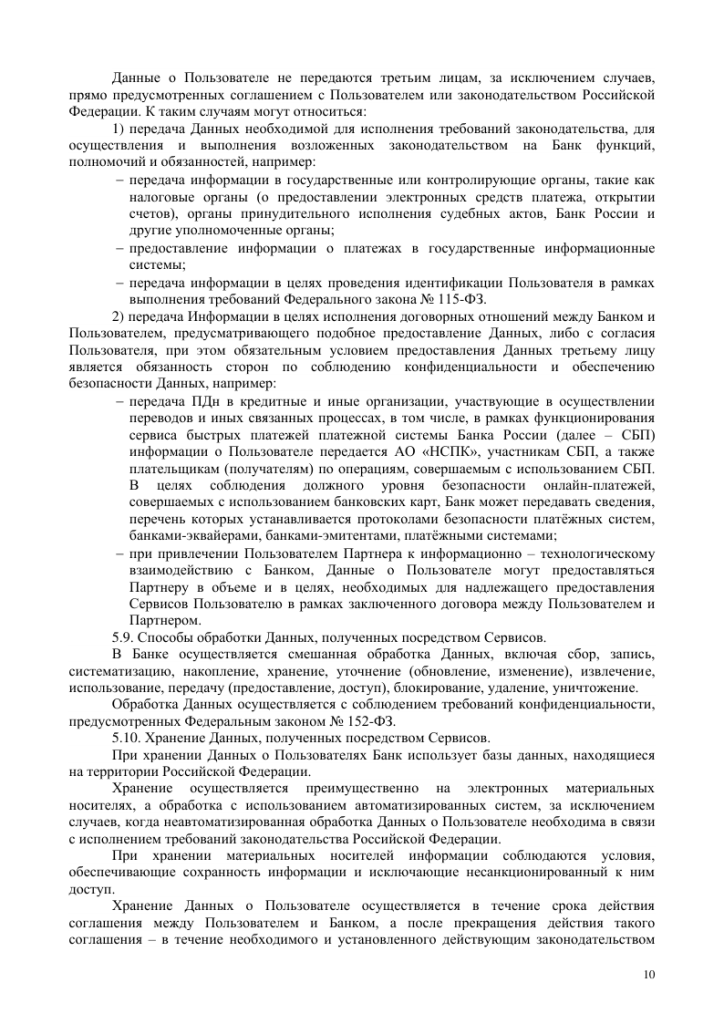 Данные о Пользователе не передаются третьим лицам, за исключением случаев, прямо предусмотренных соглашением с Пользователем или законодательством Российской Федерации. К таким случаям могут относиться:

1) передача Данных необходимой для исполнения требований законодательства, для осуществления и выполнения возложенных законодательством на Банк функций, полномочий и обязанностей, например:

– передача информации в государственные или контролирующие органы, такие как налоговые органы (о предоставлении электронных средств платежа, открытии счетов), органы принудительного исполнения судебных актов, Банк России и другие уполномоченные органы;

– предоставление информации о платежах в государственные информационные системы;

– передача информации в целях проведения идентификации Пользователя в рамках выполнения требований Федерального закона № 115-ФЗ.

2) передача Информации в целях исполнения договорных отношений между Банком и Пользователем, предусматривающего подобное предоставление Данных, либо с согласия Пользователя, при этом обязательным условием предоставления Данных третьему лицу является обязанность сторон по соблюдению конфиденциальности и обеспечению безопасности Данных, например:

– передача ПДн в кредитные и иные организации, участвующие в осуществлении переводов и иных связанных процессах, в том числе, в рамках функционирования сервиса быстрых платежей платежной системы Банка России (далее – СБП) информации о Пользователе передается АО «НСПК», участникам СБП, а также плательщикам (получателям) по операциям, совершаемым с использованием СБП. В целях соблюдения должного уровня безопасности онлайн-платежей, совершаемых с использованием банковских карт, Банк может передавать сведения, перечень которых устанавливается протоколами безопасности платёжных систем, банками-эквайерами, банками-эмитентами, платёжными системами;

– при привлечении Пользователем Партнера к информационно – технологическому взаимодействию с Банком, Данные о Пользователе могут предоставляться Партнеру в объеме и в целях, необходимых для надлежащего предоставления Сервисов Пользователю в рамках заключенного договора между Пользователем и Партнером.

5.9. Способы обработки Данных, полученных посредством Сервисов.

В Банке осуществляется смешанная обработка Данных, включая сбор, запись, систематизацию, накопление, хранение, уточнение (обновление, изменение), извлечение, использование, передачу (предоставление, доступ), блокирование, удаление, уничтожение.

Обработка Данных осуществляется с соблюдением требований конфиденциальности, предусмотренных Федеральным законом № 152-ФЗ.

5.10. Хранение Данных, полученных посредством Сервисов.

При хранении Данных о Пользователях Банк использует базы данных, находящиеся на территории Российской Федерации.

Хранение осуществляется преимущественно на электронных материальных носителях, а обработка с использованием автоматизированных систем, за исключением случаев, когда неавтоматизированная обработка Данных о Пользователе необходима в связи с исполнением требований законодательства Российской Федерации.

При хранении материальных носителей информации соблюдаются условия, обеспечивающие сохранность информации и исключающие несанкционированный к ним доступ.

Хранение Данных о Пользователе осуществляется в течение срока действия соглашения между Пользователем и Банком, а после прекращения действия такого соглашения – в течение необходимого и установленного действующим законодательством

10